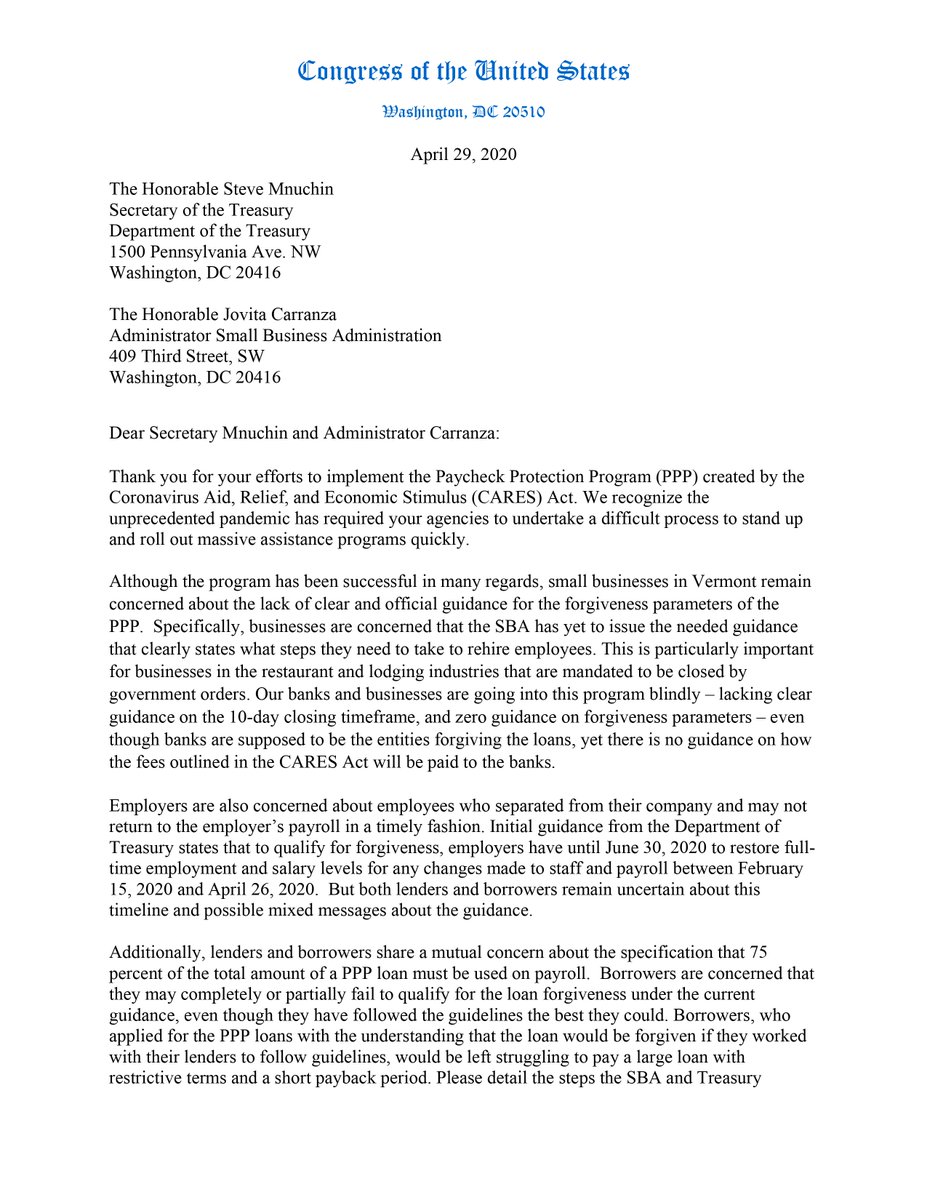 Congress of the United States

Washington, DC 20510

April 29, 2020

The Honorable Steve Mnuchin
Secretary of the Treasury
Department of the Treasury
1500 Pennsylvania Ave. NW
Washington, DC 20416

The Honorable Jovita Carranza
Administrator Small Business Administration
409 Third Street, SW
Washington, DC 20416

Dear Secretary Mnuchin and Administrator Carranza:

Thank you for your efforts to implement the Paycheck Protection Program (PPP) created by the Coronavirus Aid, Relief, and Economic Stimulus (CARES) Act. We recognize the unprecedented pandemic has required your agencies to undertake a difficult process to stand up and roll out massive assistance programs quickly.

Although the program has been successful in many regards, small businesses in Vermont remain concerned about the lack of clear and official guidance for the forgiveness parameters of the PPP. Specifically, businesses are concerned that the SBA has yet to issue the needed guidance that clearly states what steps they need to take to rehire employees. This is particularly important for businesses in the restaurant and lodging industries that are mandated to be closed by government orders. Our banks and businesses are going into this program blindly – lacking clear guidance on the 10-day closing timeframe, and zero guidance on forgiveness parameters – even though banks are supposed to be the entities forgiving the loans, yet there is no guidance on how the fees outlined in the CARES Act will be paid to the banks.

Employers are also concerned about employees who separated from their company and may not return to the employer's payroll in a timely fashion. Initial guidance from the Department of Treasury states that to qualify for forgiveness, employers have until June 30, 2020 to restore full-time employment and salary levels for any changes made to staff and payroll between February 15, 2020 and April 26, 2020. But both lenders and borrowers remain uncertain about this timeline and possible mixed messages about the guidance.

Additionally, lenders and borrowers share a mutual concern about the specification that 75 percent of the total amount of a PPP loan must be used on payroll. Borrowers are concerned that they may completely or partially fail to qualify for the loan forgiveness under the current guidance, even though they have followed the guidelines the best they could. Borrowers, who applied for the PPP loans with the understanding that the loan would be forgiven if they worked with their lenders to follow guidelines, would be left struggling to pay a large loan with restrictive terms and a short payback period. Please detail the steps the SBA and Treasury